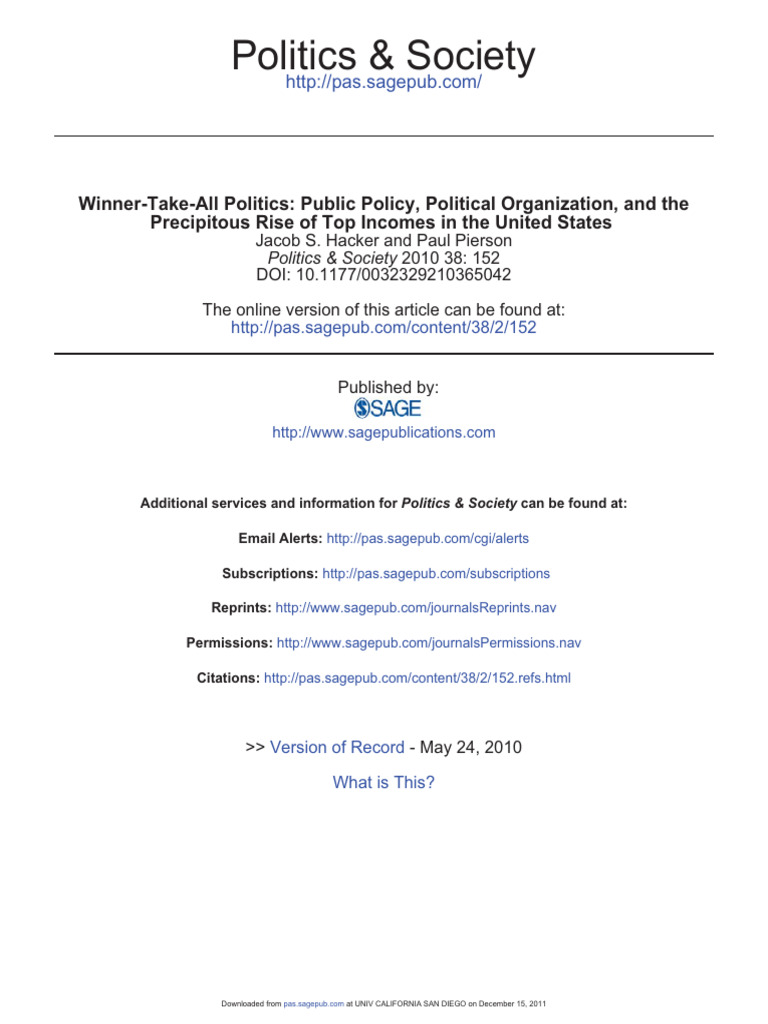 Politics & Society
http://pas.sagepub.com/

Winner-Take-All Politics: Public Policy, Political Organization, and the Precipitous Rise of Top Incomes in the United States
Jacob S. Hacker and Paul Pierson
Politics & Society 2010 38: 152
DOI: 10.1177/0032329210365042

The online version of this article can be found at:
http://pas.sagepub.com/content/38/2/152

Published by:
SAGE
http://www.sagepublications.com

Additional services and information for Politics & Society can be found at:

Email Alerts: http://pas.sagepub.com/cgi/alerts

Subscriptions: http://pas.sagepub.com/subscriptions

Reprints: http://www.sagepub.com/journalsReprints.nav

Permissions: http://www.sagepub.com/journalsPermissions.nav

Citations: http://pas.sagepub.com/content/38/2/152.refs.html

>> Version of Record - May 24, 2010

What is This?

Downloaded from pas.sagepub.com at UNIV CALIFORNIA SAN DIEGO on December 15, 2011